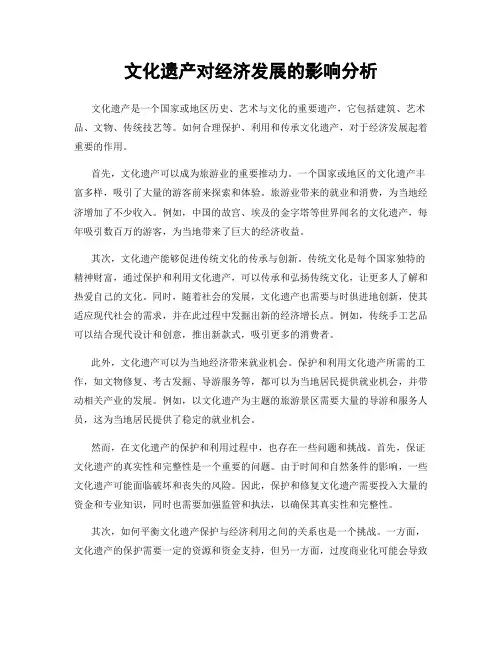 文化遗产对经济发展的影响分析

文化遗产是一个国家或地区历史、艺术与文化的重要遗产，它包括建筑、艺术品、文物、传统技艺等。如何合理保护、利用和传承文化遗产，对于经济发展起着重要的作用。

首先，文化遗产可以成为旅游业的重要推动力。一个国家或地区的文化遗产丰富多样，吸引了大量的游客前来探索和体验。旅游业带来的就业和消费，为当地经济增加了不少收入。例如，中国的故宫、埃及的金字塔等世界闻名的文化遗产，每年吸引数百万的游客，为当地带来了巨大的经济收益。

其次，文化遗产能够促进传统文化的传承与创新。传统文化是每个国家独特的精神财富，通过保护和利用文化遗产，可以传承和弘扬传统文化，让更多人了解和热爱自己的文化。同时，随着社会的发展，文化遗产也需要与时俱进地创新，使其适应现代社会的需求，并在此过程中发掘出新的经济增长点。例如，传统手工艺品可以结合现代设计和创意，推出新款式，吸引更多的消费者。

此外，文化遗产可以为当地经济带来就业机会。保护和利用文化遗产所需的工作，如文物修复、考古发掘、导游服务等，都可以为当地居民提供就业机会，并带动相关产业的发展。例如，以文化遗产为主题的旅游景区需要大量的导游和服务人员，这为当地居民提供了稳定的就业机会。

然而，在文化遗产的保护和利用过程中，也存在一些问题和挑战。首先，保证文化遗产的真实性和完整性是一个重要的问题。由于时间和自然条件的影响，一些文化遗产可能面临破坏和丧失的风险。因此，保护和修复文化遗产需要投入大量的资金和专业知识，同时也需要加强监管和执法，以确保其真实性和完整性。

其次，如何平衡文化遗产保护与经济利用之间的关系也是一个挑战。一方面，文化遗产的保护需要一定的资源和资金支持，但另一方面，过度商业化可能会导致